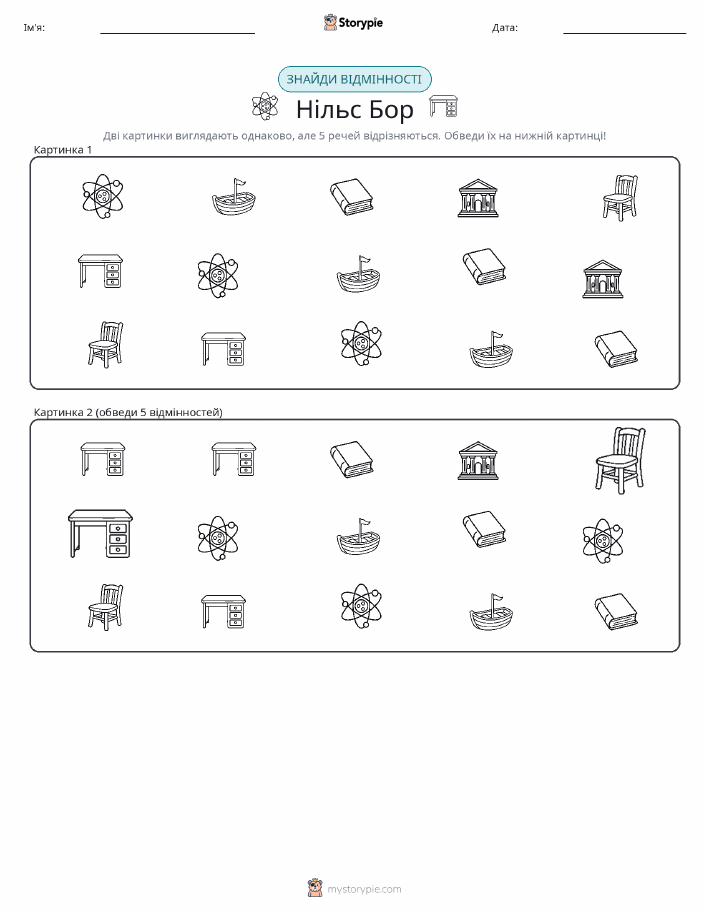 Ім'я: ____ Storypie Дата: ____

ЗНАЙДИ ВІДМІННОСТІ

Нільс Бор

Дві картинки виглядають однаково, але 5 речей відрізняються. Обведи їх на нижній картинці!

Картинка 1

Картинка 2 (обведи 5 відмінностей)

mystorypie.com